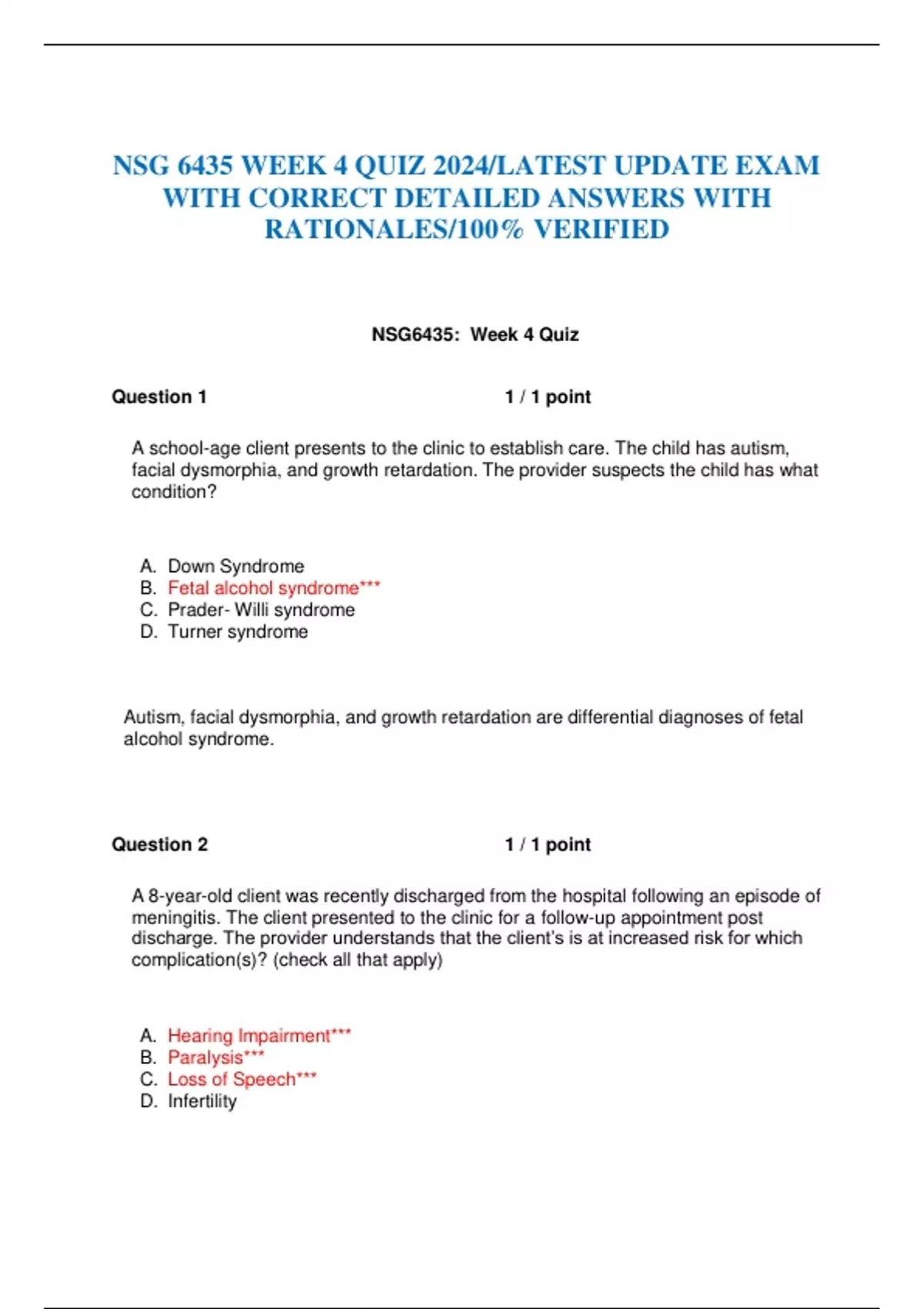 NSG 6435 WEEK 4 QUIZ 2024/LATEST UPDATE EXAM WITH CORRECT DETAILED ANSWERS WITH RATIONALES/100% VERIFIED

NSG6435: Week 4 Quiz

Question 1 1 / 1 point

A school-age client presents to the clinic to establish care. The child has autism, facial dysmorphia, and growth retardation. The provider suspects the child has what condition?

A. Down Syndrome
B. Fetal alcohol syndrome***
C. Prader- Willi syndrome
D. Turner syndrome

Autism, facial dysmorphia, and growth retardation are differential diagnoses of fetal alcohol syndrome.

Question 2 1 / 1 point

A 8-year-old client was recently discharged from the hospital following an episode of meningitis. The client presented to the clinic for a follow-up appointment post discharge. The provider understands that the client's is at increased risk for which complication(s)? (check all that apply)

A. Hearing Impairment***
B. Paralysis***
C. Loss of Speech***
D. Infertility